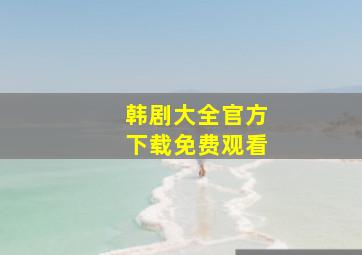 韩剧大全官方
下载免费观看